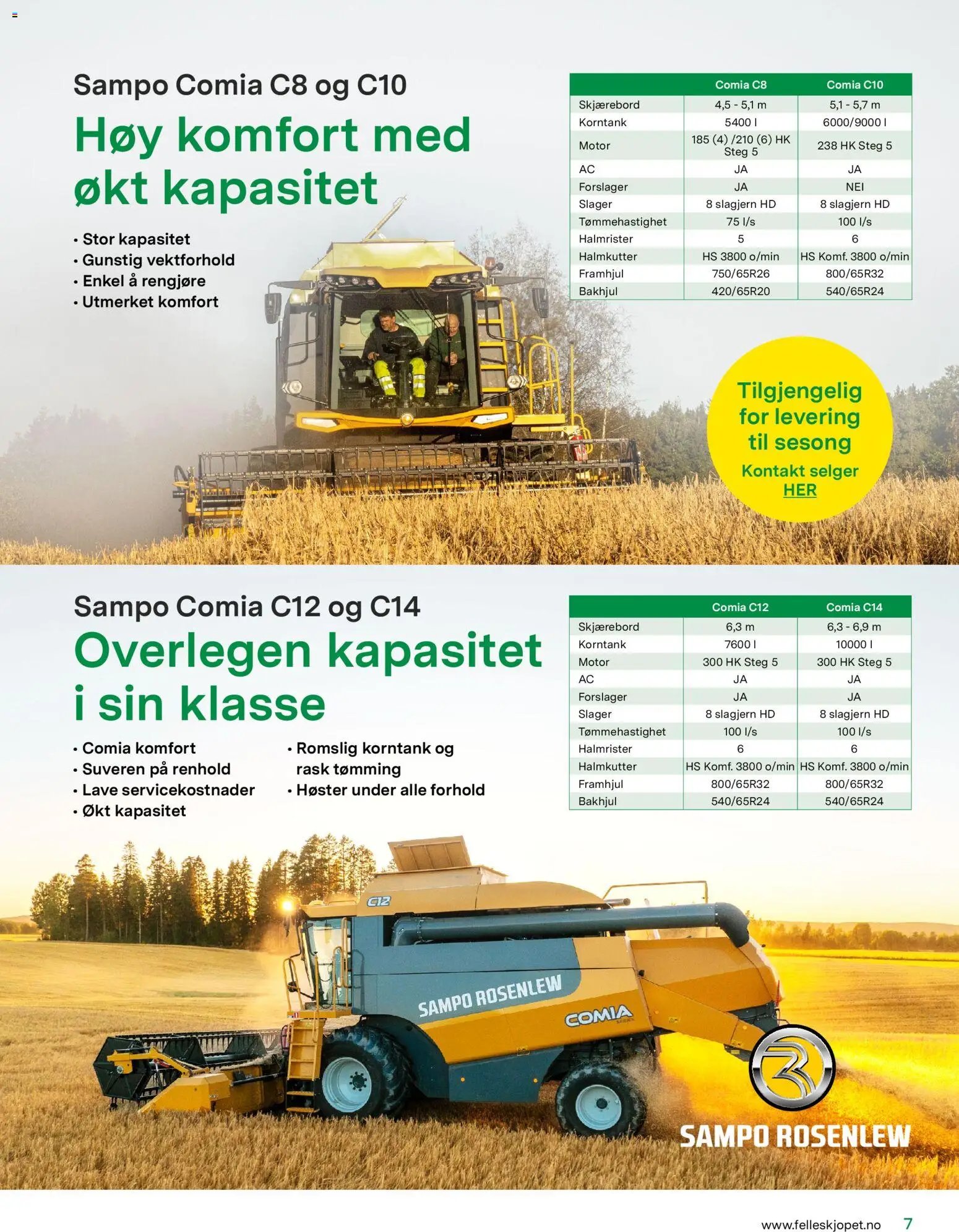 Sampo Comia C8 og C10

Høy komfort med økt kapasitet

• Stor kapasitet
• Gunstig vektforhold
• Enkel å rengjøre
• Utmerket komfort

| | Comia C8 | Comia C10 |
|---|---|---|
| Skjærebord | 4,5 - 5,1 m | 5,1 - 5,7 m |
| Korntank | 5400 l | 6000/9000 l |
| Motor | 185 (4) /210 (6) HK Steg 5 | 238 HK Steg 5 |
| AC | JA | JA |
| Forslager | JA | NEI |
| Slager | 8 slagjern HD | 8 slagjern HD |
| Tømmehastighet | 75 l/s | 100 l/s |
| Halmrister | 5 | 6 |
| Halmkutter | HS 3800 o/min | HS Komf. 3800 o/min |
| Framhjul | 750/65R26 | 800/65R32 |
| Bakhjul | 420/65R20 | 540/65R24 |

Tilgjengelig for levering til sesong
Kontakt selger HER

Sampo Comia C12 og C14

Overlegen kapasitet i sin klasse

• Comia komfort
• Suveren på renhold
• Lave servicekostnader
• Økt kapasitet

• Romslig korntank og rask tømming
• Høster under alle forhold

| | Comia C12 | Comia C14 |
|---|---|---|
| Skjærebord | 6,3 m | 6,3 - 6,9 m |
| Korntank | 7600 l | 10000 l |
| Motor | 300 HK Steg 5 | 300 HK Steg 5 |
| AC | JA | JA |
| Forslager | JA | JA |
| Slager | 8 slagjern HD | 8 slagjern HD |
| Tømmehastighet | 100 l/s | 100 l/s |
| Halmrister | 6 | 6 |
| Halmkutter | HS Komf. 3800 o/min | HS Komf. 3800 o/min |
| Framhjul | 800/65R32 | 800/65R32 |
| Bakhjul | 540/65R24 | 540/65R24 |

C12
SAMPO ROSENLEW
COMIA

SAMPO ROSENLEW

www.felleskjopet.no 7